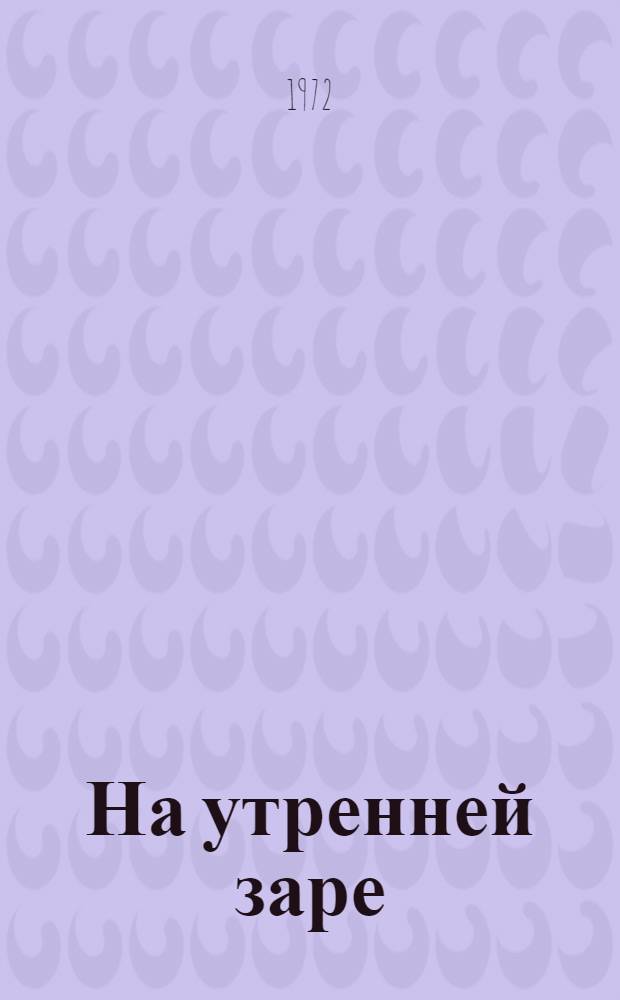 1972

На утренней заре